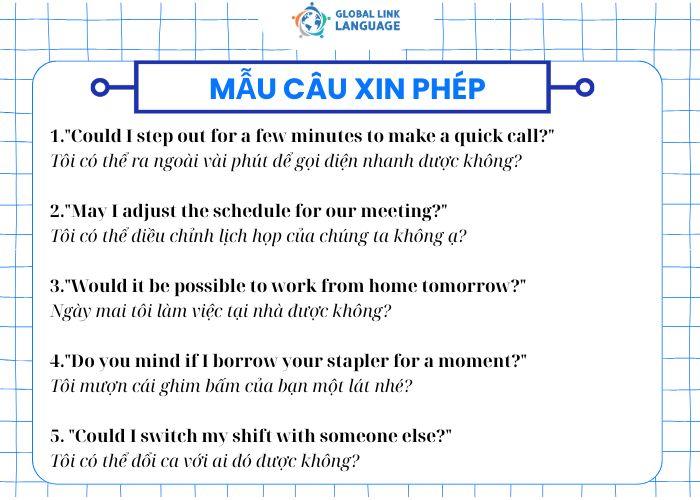 GLOBAL LINK LANGUAGE

MẪU CÂU XIN PHÉP

1."Could I step out for a few minutes to make a quick call?"
Tôi có thể ra ngoài vài phút để gọi điện nhanh được không?

2."May I adjust the schedule for our meeting?"
Tôi có thể điều chỉnh lịch họp của chúng ta không ạ?

3."Would it be possible to work from home tomorrow?"
Ngày mai tôi làm việc tại nhà được không?

4."Do you mind if I borrow your stapler for a moment?"
Tôi mượn cái ghim bấm của bạn một lát nhé?

5. "Could I switch my shift with someone else?"
Tôi có thể đổi ca với ai đó được không?